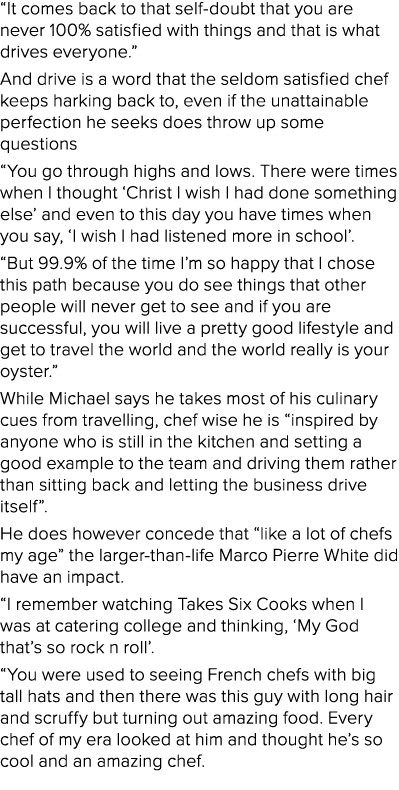 “It comes back to that self-doubt that you are never 100% satisfied with things and that is what drives everyone.”

And drive is a word that the seldom satisfied chef keeps harking back to, even if the unattainable perfection he seeks does throw up some questions

“You go through highs and lows. There were times when I thought ‘Christ I wish I had done something else’ and even to this day you have times when you say, ‘I wish I had listened more in school’.

“But 99.9% of the time I’m so happy that I chose this path because you do see things that other people will never get to see and if you are successful, you will live a pretty good lifestyle and get to travel the world and the world really is your oyster.”

While Michael says he takes most of his culinary cues from travelling, chef wise he is “inspired by anyone who is still in the kitchen and setting a good example to the team and driving them rather than sitting back and letting the business drive itself”.

He does however concede that “like a lot of chefs my age” the larger-than-life Marco Pierre White did have an impact.

“I remember watching Takes Six Cooks when I was at catering college and thinking, ‘My God that’s so rock n roll’.

“You were used to seeing French chefs with big tall hats and then there was this guy with long hair and scruffy but turning out amazing food. Every chef of my era looked at him and thought he’s so cool and an amazing chef.